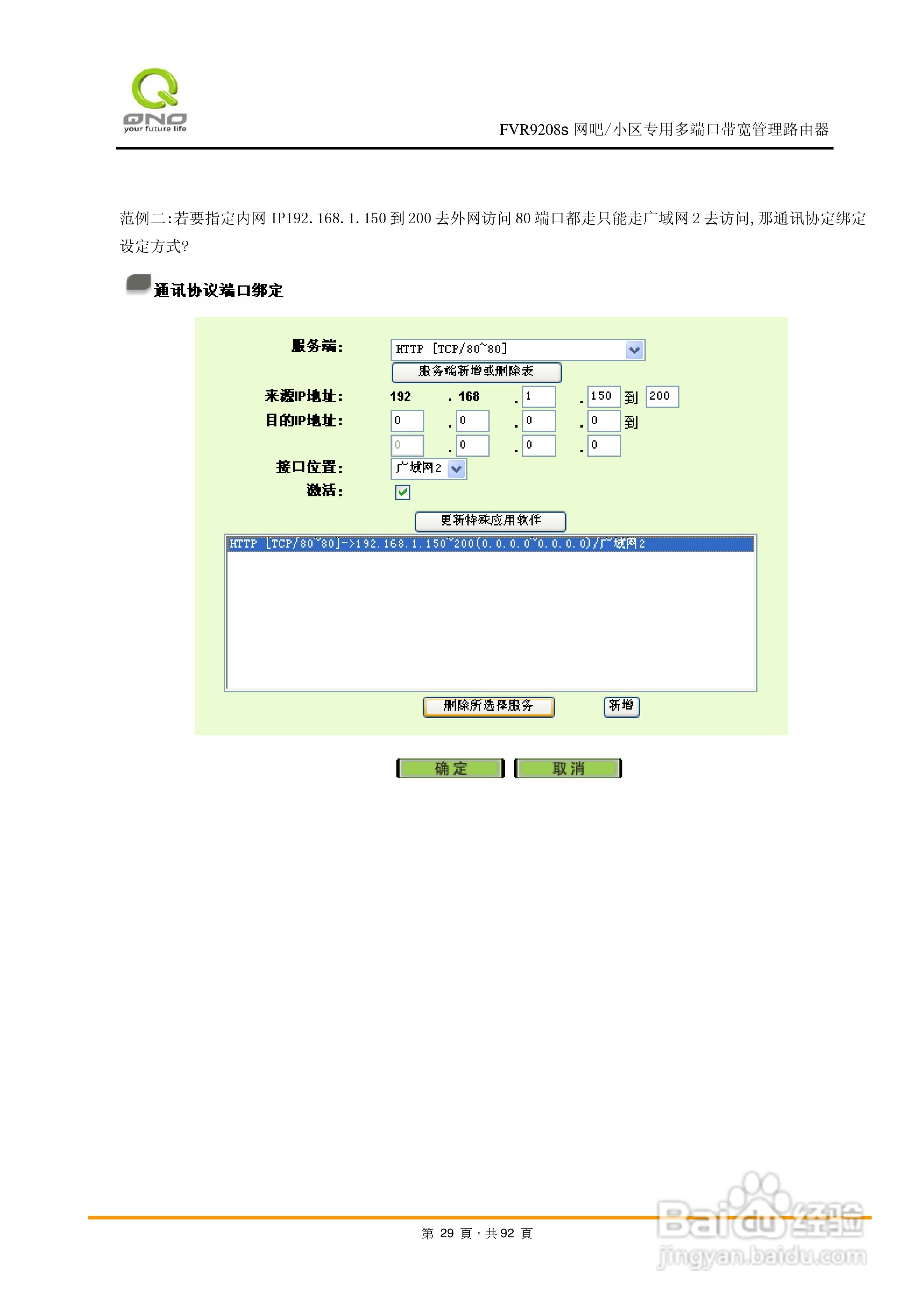 QNO
your future life

FVR9208s 网吧/小区专用多端口带宽管理路由器

范例二:若要指定内网 IP192.168.1.150 到 200 去外网访问 80 端口都走只能走广域网 2 去访问,那通讯协定绑定设定方式?

通讯协议端口绑定

服务端: HTTP [TCP/80~80]

服务端新增或删除表

来源IP地址: 192 . 168 . 1 . 150 到 200

目的IP地址: 0 . 0 . 0 . 0 到

0 . 0 . 0 . 0

接口位置: 广域网2

激活:

更新特殊应用软件

HTTP [TCP/80~80]->192.168.1.150~200(0.0.0.0~0.0.0.0)/广域网2

删除所选择服务

新增

确定

取消

第 29 頁,共 92 頁

Baidu经验
jingyan.baidu.com